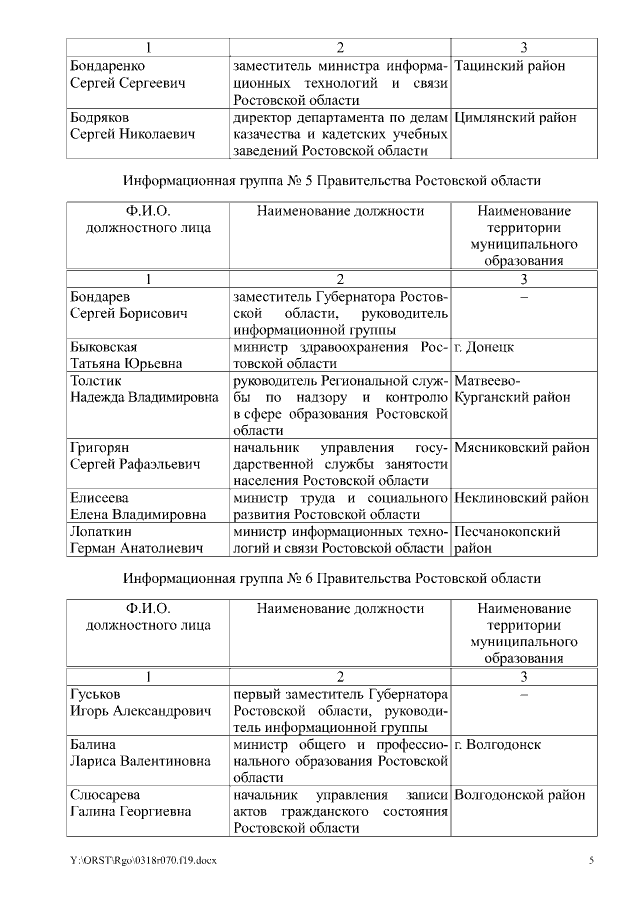 | 1 | 2 | 3 |
|---|---|---|
| Бондаренко Сергей Сергеевич | заместитель министра информационных технологий и связи Ростовской области | Тацинский район |
| Бодряков Сергей Николаевич | директор департамента по делам казачества и кадетских учебных заведений Ростовской области | Цимлянский район |

Информационная группа № 5 Правительства Ростовской области

| Ф.И.О. должностного лица | Наименование должности | Наименование территории муниципального образования |
|---|---|---|
| 1 | 2 | 3 |
| Бондарев Сергей Борисович | заместитель Губернатора Ростовской области, руководитель информационной группы | – |
| Быковская Татьяна Юрьевна | министр здравоохранения Ростовской области | г. Донецк |
| Толстик Надежда Владимировна | руководитель Региональной службы по надзору и контролю в сфере образования Ростовской области | Матвеево-Курганский район |
| Григорян Сергей Рафаэльевич | начальник управления государственной службы занятости населения Ростовской области | Мясниковский район |
| Елисеева Елена Владимировна | министр труда и социального развития Ростовской области | Неклиновский район |
| Лопаткин Герман Анатолиевич | министр информационных технологий и связи Ростовской области | Песчанокопский район |

Информационная группа № 6 Правительства Ростовской области

| Ф.И.О. должностного лица | Наименование должности | Наименование территории муниципального образования |
|---|---|---|
| 1 | 2 | 3 |
| Гуськов Игорь Александрович | первый заместитель Губернатора Ростовской области, руководитель информационной группы | – |
| Балина Лариса Валентиновна | министр общего и профессионального образования Ростовской области | г. Волгодонск |
| Слюсарева Галина Георгиевна | начальник управления записи актов гражданского состояния Ростовской области | Волгодонской район |

Y:\ORST\Rgo\0318r070.f19.docx

5